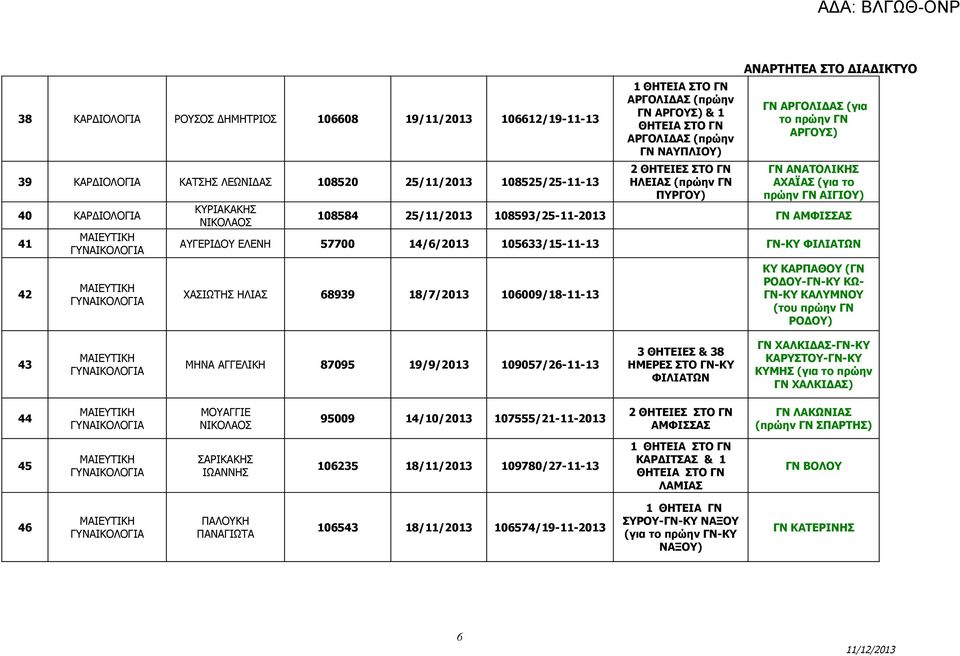 ΑΔΑ: ΒΛΓΩΘ-ΟΝΡ

ΑΝΑΡΤΗΤΕΑ ΣΤΟ ΔΙΑΔΙΚΤΥΟ

| 38 | ΚΑΡΔΙΟΛΟΓΙΑ | ΡΟΥΣΟΣ ΔΗΜΗΤΡΙΟΣ | 106608 | 19/11/2013 | 106612/19-11-13 | 1 ΘΗΤΕΙΑ ΣΤΟ ΓΝ ΑΡΓΟΛΙΔΑΣ (πρώην ΓΝ ΑΡΓΟΥΣ) & 1 ΘΗΤΕΙΑ ΣΤΟ ΓΝ ΑΡΓΟΛΙΔΑΣ (πρώην ΓΝ ΝΑΥΠΛΙΟΥ) | ΓΝ ΑΡΓΟΛΙΔΑΣ (για το πρώην ΓΝ ΑΡΓΟΥΣ) |
|---|---|---|---|---|---|---|---|
| 39 | ΚΑΡΔΙΟΛΟΓΙΑ | ΚΑΤΣΗΣ ΛΕΩΝΙΔΑΣ | 108520 | 25/11/2013 | 108525/25-11-13 | 2 ΘΗΤΕΙΕΣ ΣΤΟ ΓΝ ΗΛΕΙΑΣ (πρώην ΓΝ ΠΥΡΓΟΥ) | ΓΝ ΑΝΑΤΟΛΙΚΗΣ ΑΧΑΪΑΣ (για το πρώην ΓΝ ΑΙΓΙΟΥ) |
| 40 | ΚΑΡΔΙΟΛΟΓΙΑ | ΚΥΡΙΑΚΑΚΗΣ ΝΙΚΟΛΑΟΣ | 108584 | 25/11/2013 | 108593/25-11-2013 | | ΓΝ ΑΜΦΙΣΣΑΣ |
| 41 | ΜΑΙΕΥΤΙΚΗ ΓΥΝΑΙΚΟΛΟΓΙΑ | ΑΥΓΕΡΙΔΟΥ ΕΛΕΝΗ | 57700 | 14/6/2013 | 105633/15-11-13 | | ΓΝ-ΚΥ ΦΙΛΙΑΤΩΝ |
| 42 | ΜΑΙΕΥΤΙΚΗ ΓΥΝΑΙΚΟΛΟΓΙΑ | ΧΑΣΙΩΤΗΣ ΗΛΙΑΣ | 68939 | 18/7/2013 | 106009/18-11-13 | | ΚΥ ΚΑΡΠΑΘΟΥ (ΓΝ ΡΟΔΟΥ-ΓΝ-ΚΥ ΚΩ-ΓΝ-ΚΥ ΚΑΛΥΜΝΟΥ (του πρώην ΓΝ ΡΟΔΟΥ) |
| 43 | ΜΑΙΕΥΤΙΚΗ ΓΥΝΑΙΚΟΛΟΓΙΑ | ΜΗΝΑ ΑΓΓΕΛΙΚΗ | 87095 | 19/9/2013 | 109057/26-11-13 | 3 ΘΗΤΕΙΕΣ & 38 ΗΜΕΡΕΣ ΣΤΟ ΓΝ-ΚΥ ΦΙΛΙΑΤΩΝ | ΓΝ ΧΑΛΚΙΔΑΣ-ΓΝ-ΚΥ ΚΑΡΥΣΤΟΥ-ΓΝ-ΚΥ ΚΥΜΗΣ (για το πρώην ΓΝ ΧΑΛΚΙΔΑΣ) |
| 44 | ΜΑΙΕΥΤΙΚΗ ΓΥΝΑΙΚΟΛΟΓΙΑ | ΜΟΥΑΓΓΙΕ ΝΙΚΟΛΑΟΣ | 95009 | 14/10/2013 | 107555/21-11-2013 | 2 ΘΗΤΕΙΕΣ ΣΤΟ ΓΝ ΑΜΦΙΣΣΑΣ | ΓΝ ΛΑΚΩΝΙΑΣ (πρώην ΓΝ ΣΠΑΡΤΗΣ) |
| 45 | ΜΑΙΕΥΤΙΚΗ ΓΥΝΑΙΚΟΛΟΓΙΑ | ΣΑΡΙΚΑΚΗΣ ΙΩΑΝΝΗΣ | 106235 | 18/11/2013 | 109780/27-11-13 | 1 ΘΗΤΕΙΑ ΣΤΟ ΓΝ ΚΑΡΔΙΤΣΑΣ & 1 ΘΗΤΕΙΑ ΣΤΟ ΓΝ ΛΑΜΙΑΣ | ΓΝ ΒΟΛΟΥ |
| 46 | ΜΑΙΕΥΤΙΚΗ ΓΥΝΑΙΚΟΛΟΓΙΑ | ΠΑΛΟΥΚΗ ΠΑΝΑΓΙΩΤΑ | 106543 | 18/11/2013 | 106574/19-11-2013 | 1 ΘΗΤΕΙΑ ΓΝ ΣΥΡΟΥ-ΓΝ-ΚΥ ΝΑΞΟΥ (για το πρώην ΓΝ-ΚΥ ΝΑΞΟΥ) | ΓΝ ΚΑΤΕΡΙΝΗΣ |

6

11/12/2013